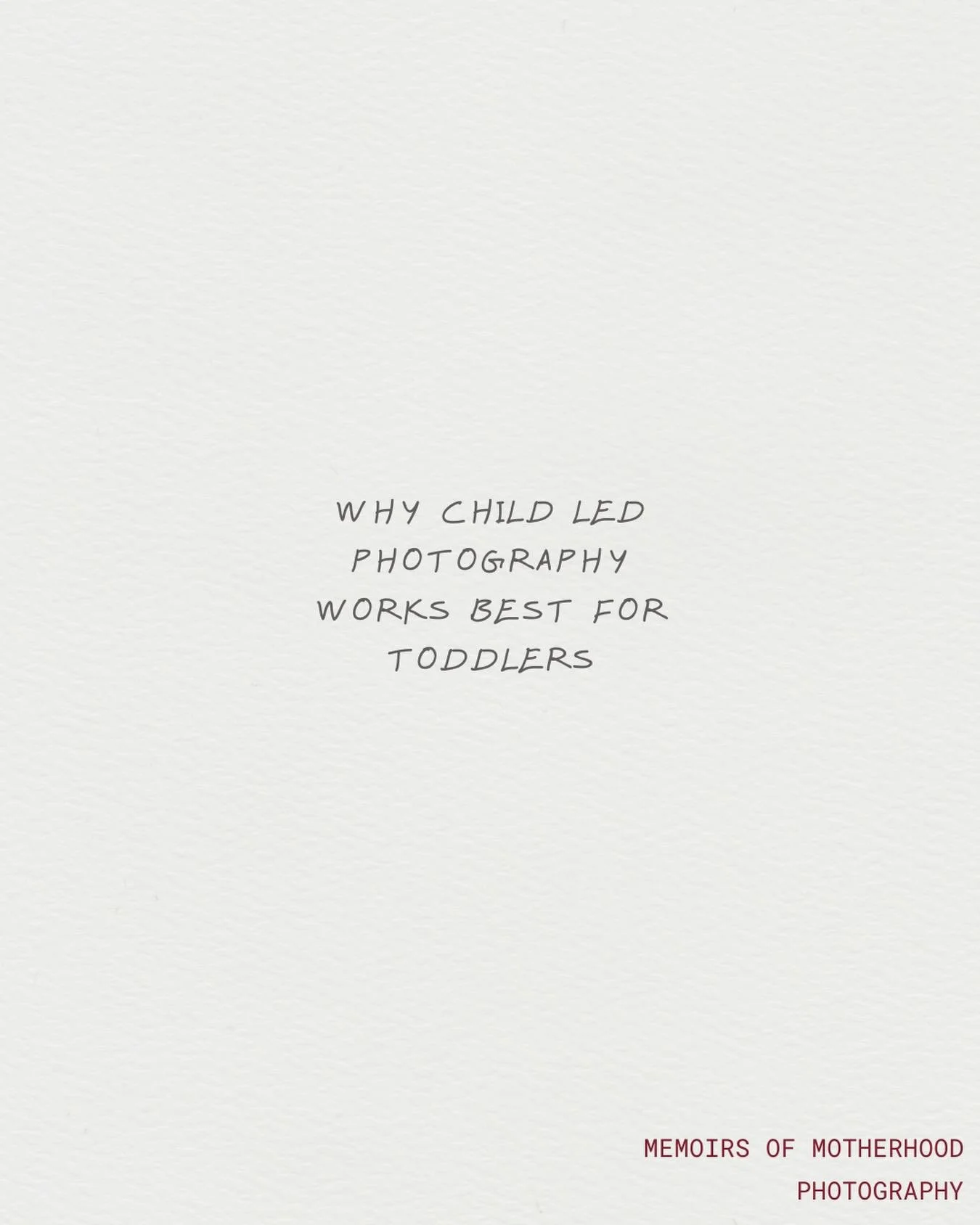 WHY CHILD LED PHOTOGRAPHY WORKS BEST FOR TODDLERS

MEMOIRS OF MOTHERHOOD PHOTOGRAPHY